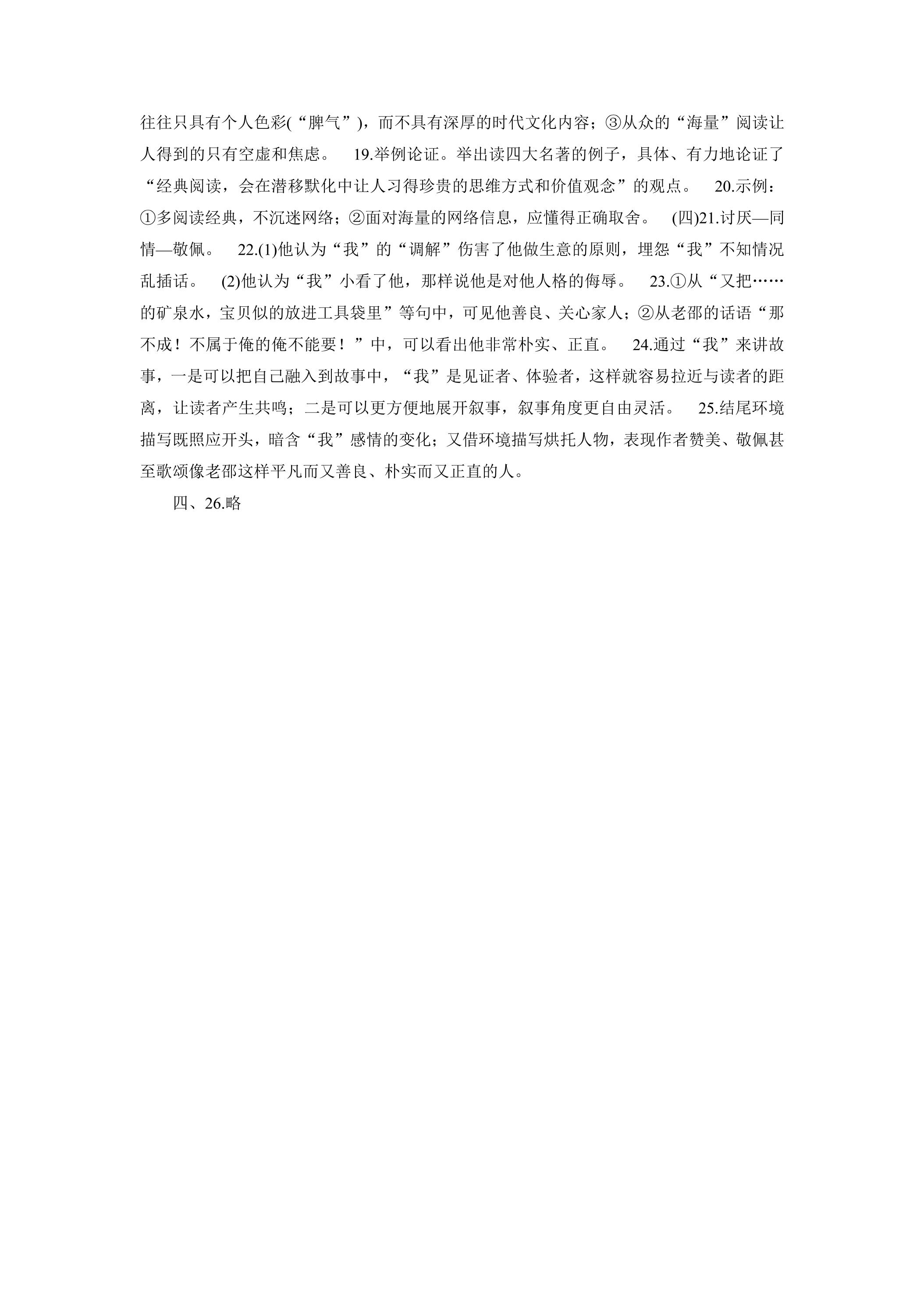 往往只具有个人色彩(“脾气”)，而不具有深厚的时代文化内容；③从众的“海量”阅读让人得到的只有空虚和焦虑。 19.举例论证。举出读四大名著的例子，具体、有力地论证了“经典阅读，会在潜移默化中让人习得珍贵的思维方式和价值观念”的观点。 20.示例：①多阅读经典，不沉迷网络；②面对海量的网络信息，应懂得正确取舍。 (四)21.讨厌—同情—敬佩。 22.(1)他认为“我”的“调解”伤害了他做生意的原则，埋怨“我”不知情况乱插话。 (2)他认为“我”小看了他，那样说他是对他人格的侮辱。 23.①从“又把……的矿泉水，宝贝似的放进工具袋里”等句中，可见他善良、关心家人；②从老邵的话语“那不成！不属于俺的俺不能要！”中，可以看出他非常朴实、正直。 24.通过“我”来讲故事，一是可以把自己融入到故事中，“我”是见证者、体验者，这样就容易拉近与读者的距离，让读者产生共鸣；二是可以更方便地展开叙事，叙事角度更自由灵活。 25.结尾环境描写既照应开头，暗含“我”感情的变化；又借环境描写烘托人物，表现作者赞美、敬佩甚至歌颂像老邵这样平凡而又善良、朴实而又正直的人。

四、26.略